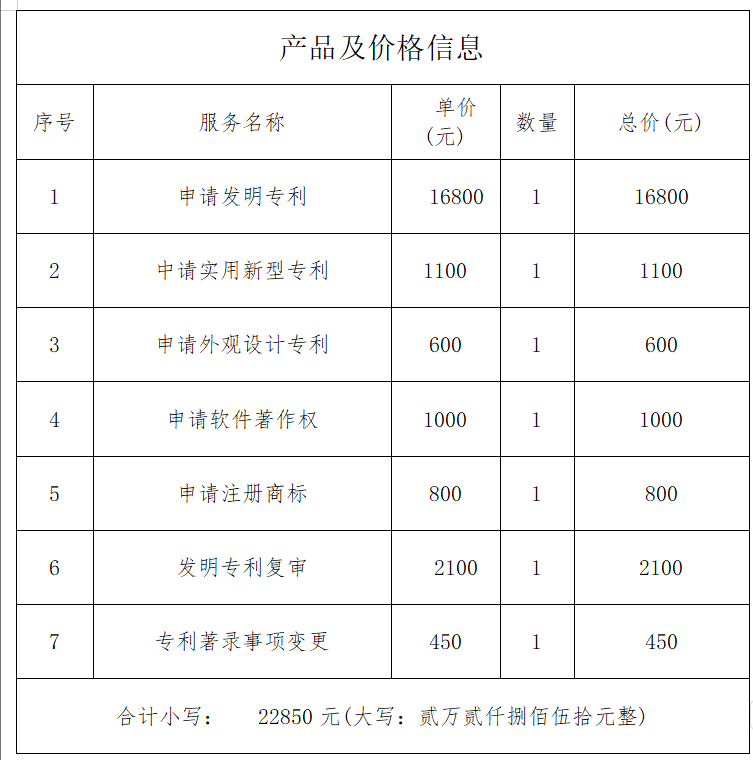 产品及价格信息

| 序号 | 服务名称 | 单价(元) | 数量 | 总价(元) |
|---|---|---|---|---|
| 1 | 申请发明专利 | 16800 | 1 | 16800 |
| 2 | 申请实用新型专利 | 1100 | 1 | 1100 |
| 3 | 申请外观设计专利 | 600 | 1 | 600 |
| 4 | 申请软件著作权 | 1000 | 1 | 1000 |
| 5 | 申请注册商标 | 800 | 1 | 800 |
| 6 | 发明专利复审 | 2100 | 1 | 2100 |
| 7 | 专利著录事项变更 | 450 | 1 | 450 |

合计小写： 22850 元(大写：贰万贰仟捌佰伍拾元整)